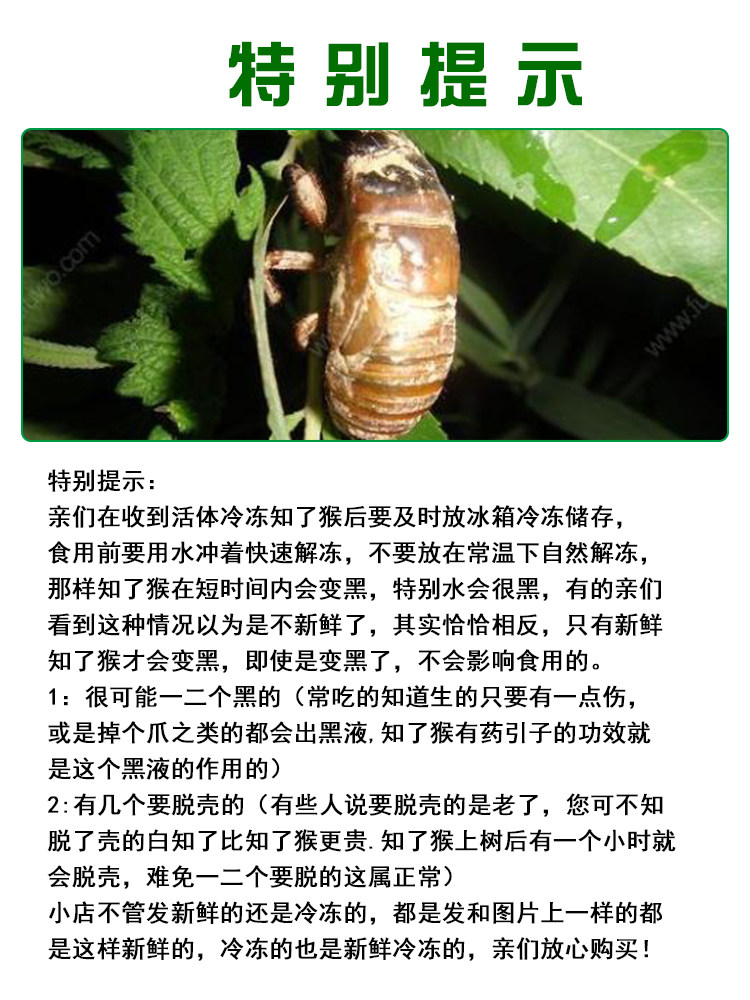 特别提示

特别提示：

亲们在收到活体冷冻知了猴后要及时放冰箱冷冻储存，食用前要用水冲着快速解冻，不要放在常温下自然解冻，那样知了猴在短时间内会变黑，特别水会很黑，有的亲们看到这种情况以为是不新鲜了，其实恰恰相反，只有新鲜知了猴才会变黑，即使是变黑了，不会影响食用的。

1：很可能一二个黑的（常吃的知道生的只要有一点伤，或是掉个爪之类的都会出黑液,知了猴有药引子的功效就是这个黑液的作用的）

2:有几个要脱壳的（有些人说要脱壳的是老了，您可不知脱了壳的白知了比知了猴更贵.知了猴上树后有一个小时就会脱壳，难免一二个要脱的这属正常）

小店不管发新鲜的还是冷冻的，都是发和图片上一样的都是这样新鲜的，冷冻的也是新鲜冷冻的，亲们放心购买！